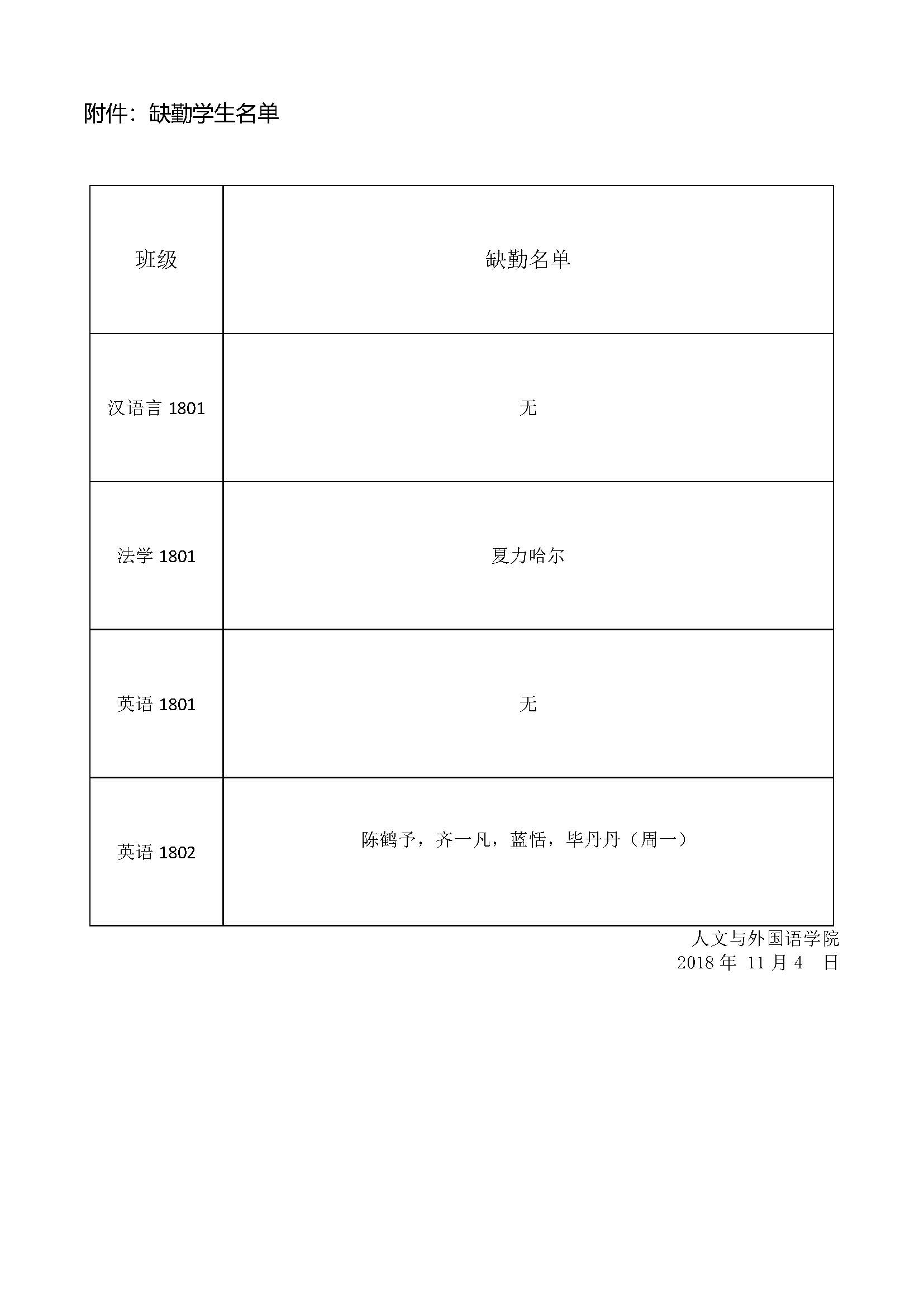 附件：缺勤学生名单

| 班级 | 缺勤名单 |
|---|---|
| 汉语言 1801 | 无 |
| 法学 1801 | 夏力哈尔 |
| 英语 1801 | 无 |
| 英语 1802 | 陈鹤予，齐一凡，蓝恬，毕丹丹（周一） |

人文与外国语学院
2018 年 11 月 4 日